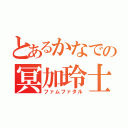 とあるかなでの
冥加玲士
ファムファタル